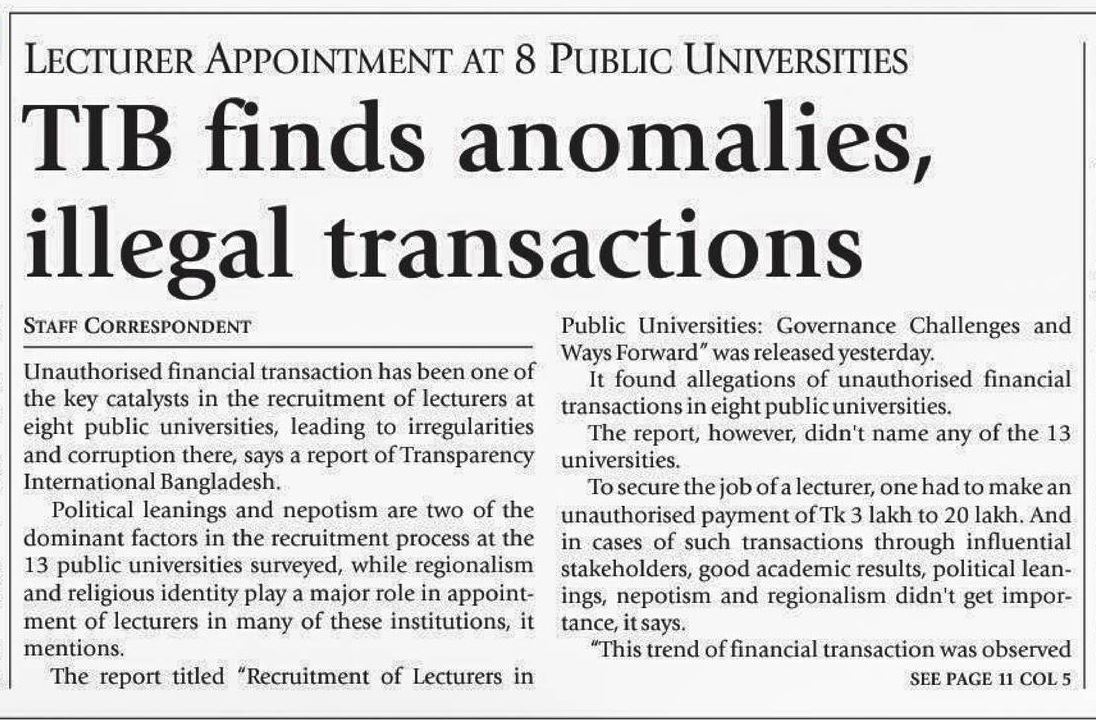 LECTURER APPOINTMENT AT 8 PUBLIC UNIVERSITIES

TIB finds anomalies, illegal transactions

STAFF CORRESPONDENT

Unauthorised financial transaction has been one of the key catalysts in the recruitment of lecturers at eight public universities, leading to irregularities and corruption there, says a report of Transparency International Bangladesh.

Political leanings and nepotism are two of the dominant factors in the recruitment process at the 13 public universities surveyed, while regionalism and religious identity play a major role in appointment of lecturers in many of these institutions, it mentions.

The report titled "Recruitment of Lecturers in Public Universities: Governance Challenges and Ways Forward" was released yesterday.

It found allegations of unauthorised financial transactions in eight public universities.

The report, however, didn't name any of the 13 universities.

To secure the job of a lecturer, one had to make an unauthorised payment of Tk 3 lakh to 20 lakh. And in cases of such transactions through influential stakeholders, good academic results, political leanings, nepotism and regionalism didn't get importance, it says.

"This trend of financial transaction was observed

SEE PAGE 11 COL 5